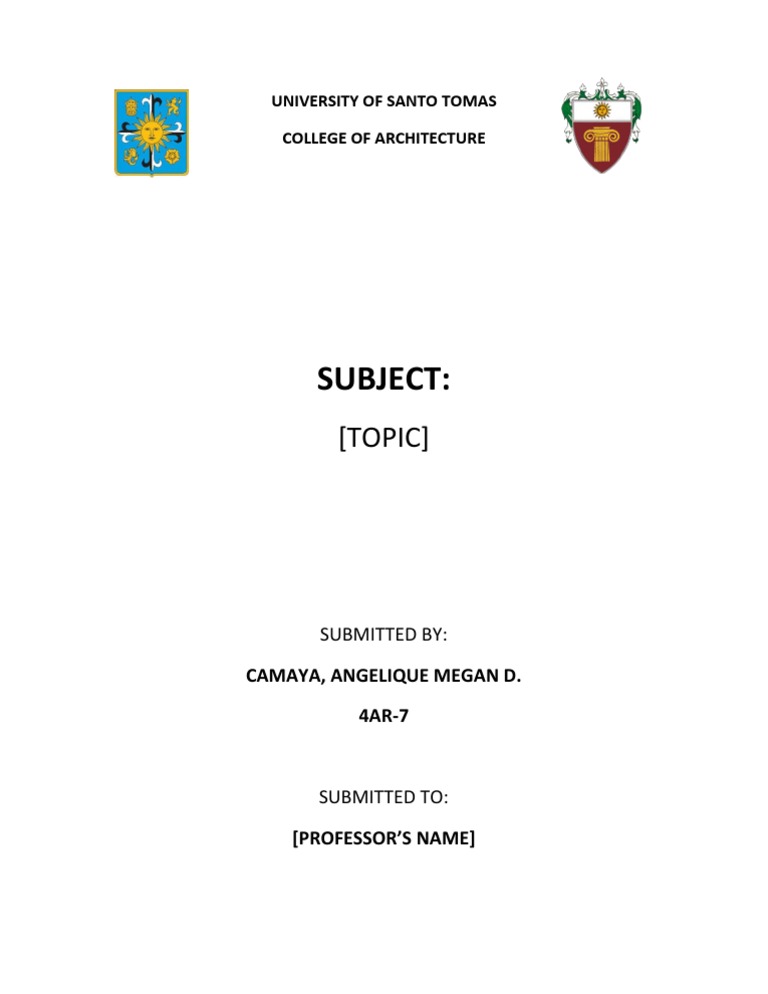 UNIVERSITY OF SANTO TOMAS

COLLEGE OF ARCHITECTURE

SUBJECT:

[TOPIC]

SUBMITTED BY:

CAMAYA, ANGELIQUE MEGAN D.

4AR-7

SUBMITTED TO:

[PROFESSOR'S NAME]